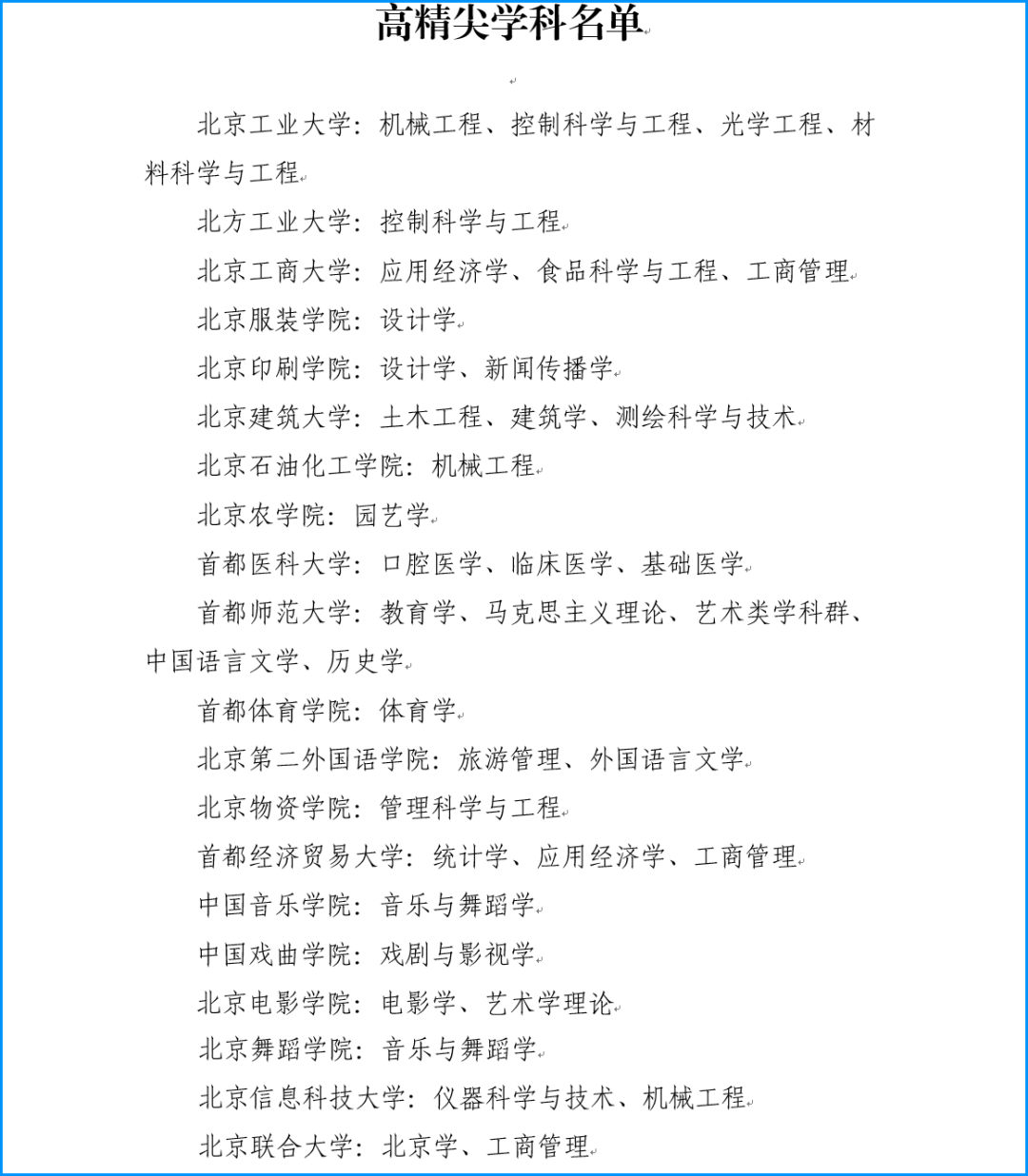 高精尖学科名单

北京工业大学：机械工程、控制科学与工程、光学工程、材料科学与工程

北方工业大学：控制科学与工程

北京工商大学：应用经济学、食品科学与工程、工商管理

北京服装学院：设计学

北京印刷学院：设计学、新闻传播学

北京建筑大学：土木工程、建筑学、测绘科学与技术

北京石油化工学院：机械工程

北京农学院：园艺学

首都医科大学：口腔医学、临床医学、基础医学

首都师范大学：教育学、马克思主义理论、艺术类学科群、中国语言文学、历史学

首都体育学院：体育学

北京第二外国语学院：旅游管理、外国语言文学

北京物资学院：管理科学与工程

首都经济贸易大学：统计学、应用经济学、工商管理

中国音乐学院：音乐与舞蹈学

中国戏曲学院：戏剧与影视学

北京电影学院：电影学、艺术学理论

北京舞蹈学院：音乐与舞蹈学

北京信息科技大学：仪器科学与技术、机械工程

北京联合大学：北京学、工商管理